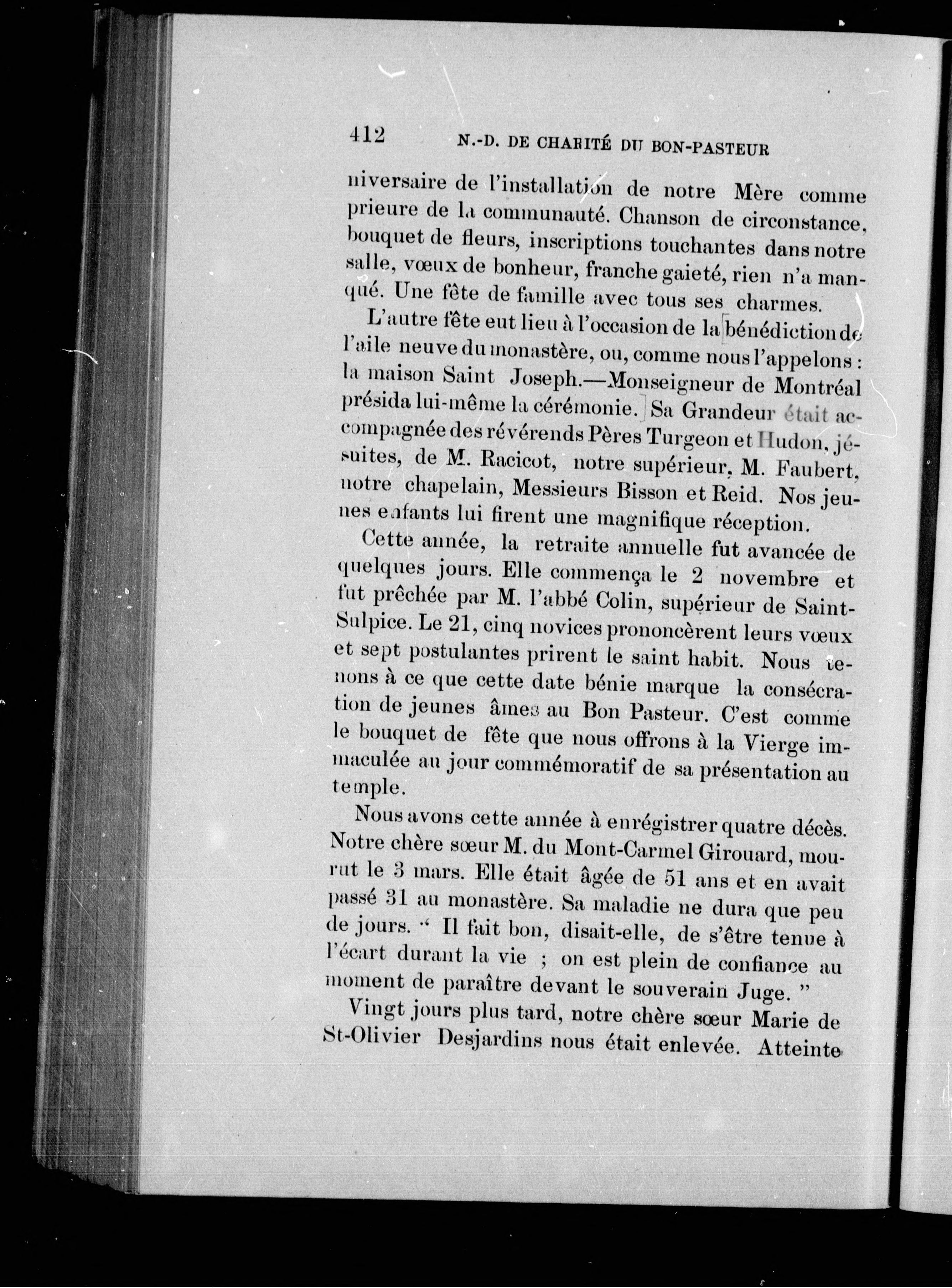 412 N.-D. DE CHARITÉ DU BON-PASTEUR

niversaire de l'installation de notre Mère comme prieure de la communauté. Chanson de circonstance, bouquet de fleurs, inscriptions touchantes dans notre salle, vœux de bonheur, franche gaieté, rien n'a manqué. Une fête de famille avec tous ses charmes.

L'autre fête eut lieu à l'occasion de la bénédiction de l'aile neuve du monastère, ou, comme nous l'appelons : la maison Saint Joseph.—Monseigneur de Montréal présida lui-même la cérémonie. Sa Grandeur était accompagnée des révérends Pères Turgeon et Hudon, jésuites, de M. Racicot, notre supérieur, M. Faubert, notre chapelain, Messieurs Bisson et Reid. Nos jeunes enfants lui firent une magnifique réception.

Cette année, la retraite annuelle fut avancée de quelques jours. Elle commença le 2 novembre et fut prêchée par M. l'abbé Colin, supérieur de Saint-Sulpice. Le 21, cinq novices prononcèrent leurs vœux et sept postulantes prirent le saint habit. Nous tenons à ce que cette date bénie marque la consécration de jeunes âmes au Bon Pasteur. C'est comme le bouquet de fête que nous offrons à la Vierge immaculée au jour commémoratif de sa présentation au temple.

Nous avons cette année à enrégistrer quatre décès. Notre chère sœur M. du Mont-Carmel Girouard, mourut le 3 mars. Elle était âgée de 51 ans et en avait passé 31 au monastère. Sa maladie ne dura que peu de jours. " Il fait bon, disait-elle, de s'être tenue à l'écart durant la vie ; on est plein de confiance au moment de paraître devant le souverain Juge. "

Vingt jours plus tard, notre chère sœur Marie de St-Olivier Desjardins nous était enlevée. Atteinte